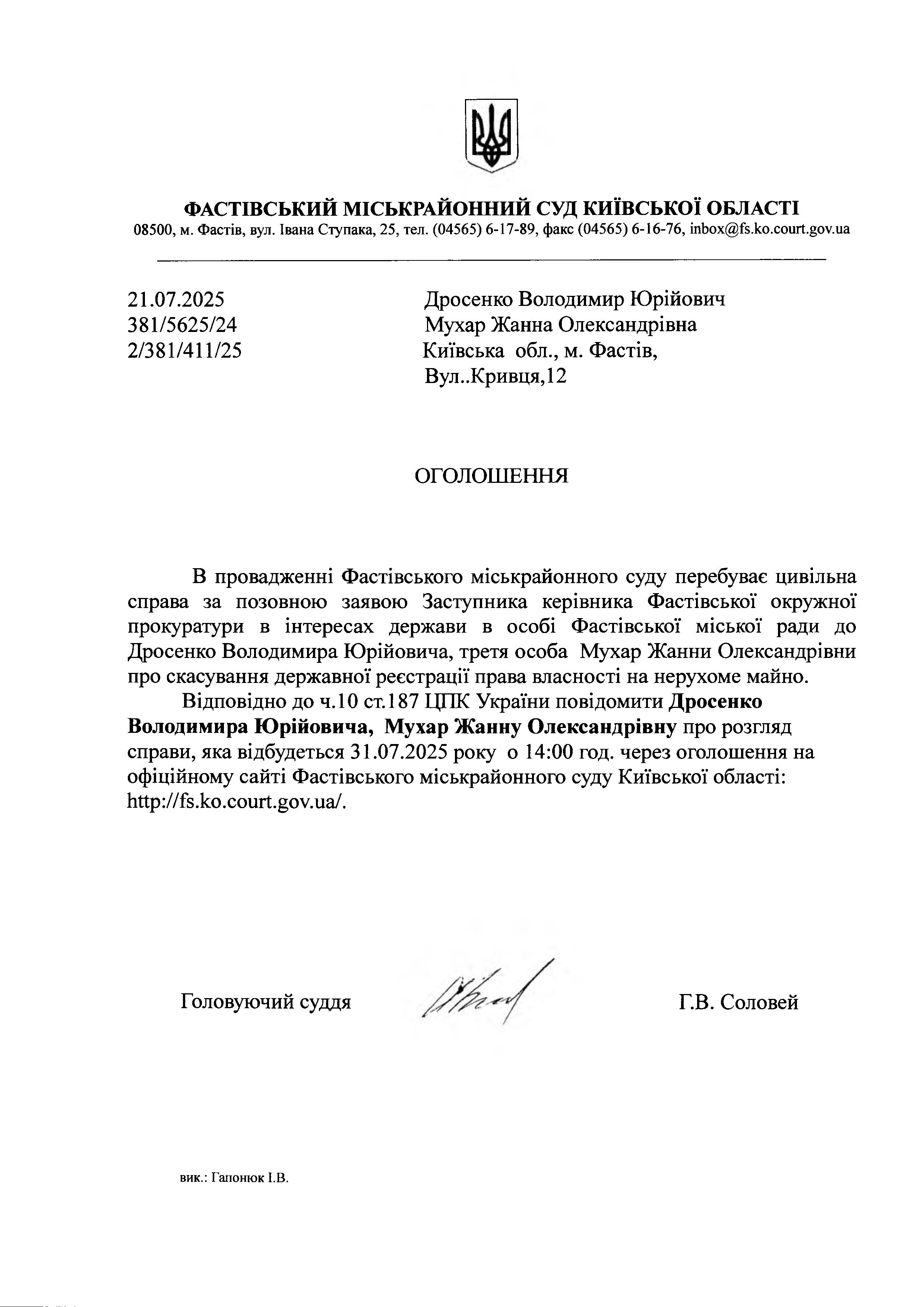 ФАСТІВСЬКИЙ МІСЬКРАЙОННИЙ СУД КИЇВСЬКОЇ ОБЛАСТІ
08500, м. Фастів, вул. Івана Ступака, 25, тел. (04565) 6-17-89, факс (04565) 6-16-76, inbox@fs.ko.court.gov.ua

21.07.2025
381/5625/24
2/381/411/25

Дросенко Володимир Юрійович
Мухар Жанна Олександрівна
Київська обл., м. Фастів,
Вул..Кривця,12

ОГОЛОШЕННЯ

В провадженні Фастівського міськрайонного суду перебуває цивільна справа за позовною заявою Заступника керівника Фастівської окружної прокуратури в інтересах держави в особі Фастівської міської ради до Дросенко Володимира Юрійовича, третя особа Мухар Жанни Олександрівни про скасування державної реєстрації права власності на нерухоме майно.

Відповідно до ч.10 ст.187 ЦПК України повідомити Дросенко Володимира Юрійовича, Мухар Жанну Олександрівну про розгляд справи, яка відбудеться 31.07.2025 року о 14:00 год. через оголошення на офіційному сайті Фастівського міськрайонного суду Київської області: http://fs.ko.court.gov.ua/.

Головуючий суддя

Г.В. Соловей

вик.: Гапонюк І.В.